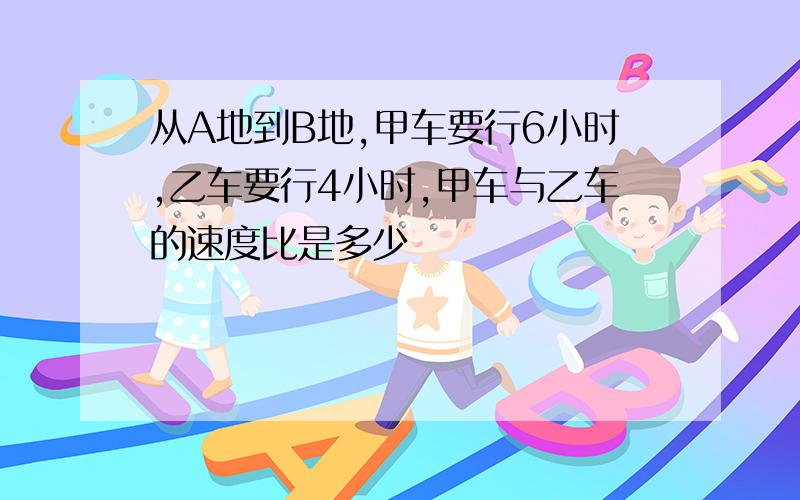 从A地到B地,甲车要行6小时,乙车要行4小时,甲车与乙车的速度比是多少